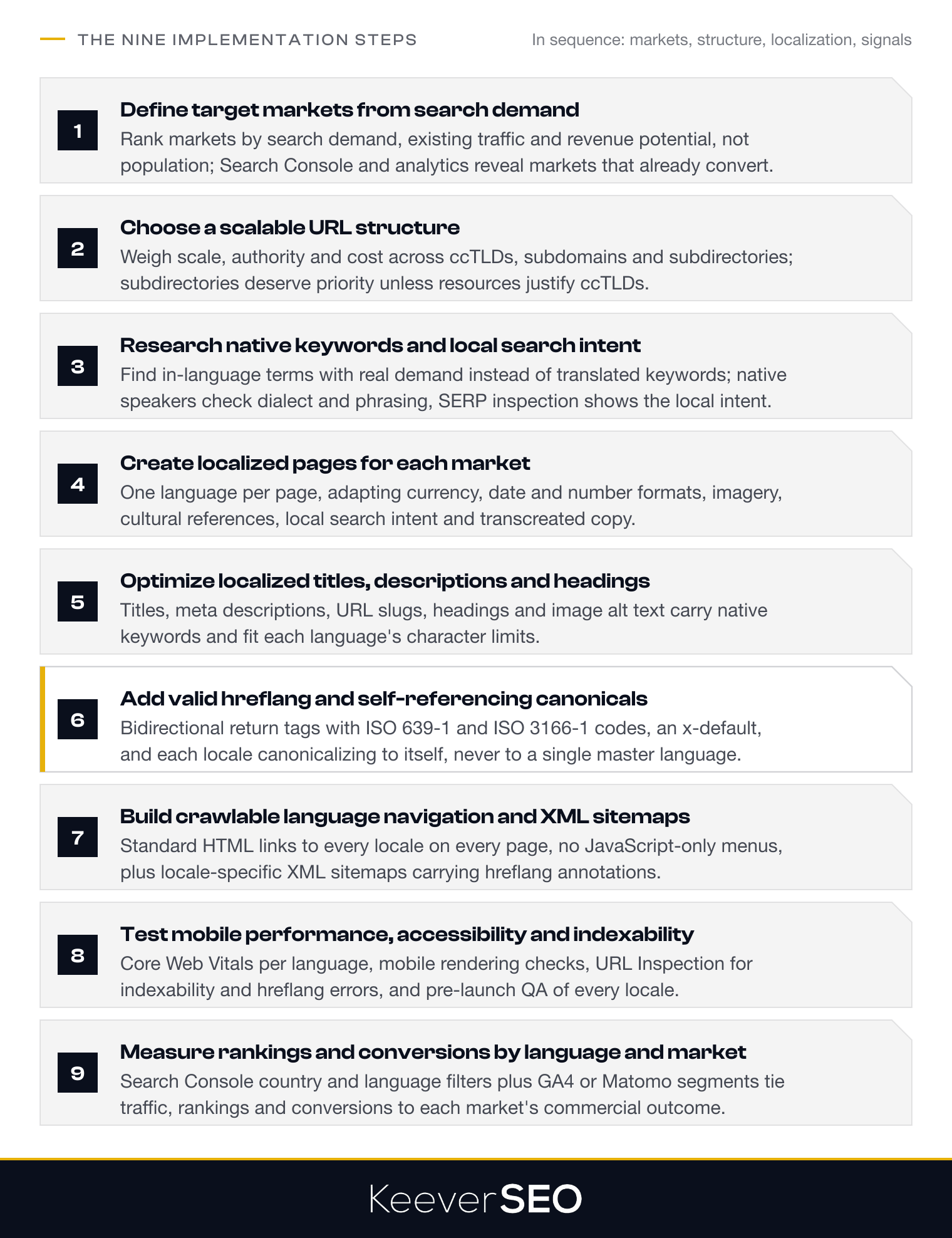 THE NINE IMPLEMENTATION STEPS

In sequence: markets, structure, localization, signals

1

Define target markets from search demand

Rank markets by search demand, existing traffic and revenue potential, not population; Search Console and analytics reveal markets that already convert.

2

Choose a scalable URL structure

Weigh scale, authority and cost across ccTLDs, subdomains and subdirectories; subdirectories deserve priority unless resources justify ccTLDs.

3

Research native keywords and local search intent

Find in-language terms with real demand instead of translated keywords; native speakers check dialect and phrasing, SERP inspection shows the local intent.

4

Create localized pages for each market

One language per page, adapting currency, date and number formats, imagery, cultural references, local search intent and transcreated copy.

5

Optimize localized titles, descriptions and headings

Titles, meta descriptions, URL slugs, headings and image alt text carry native keywords and fit each language's character limits.

6

Add valid hreflang and self-referencing canonicals

Bidirectional return tags with ISO 639-1 and ISO 3166-1 codes, an x-default, and each locale canonicalizing to itself, never to a single master language.

7

Build crawlable language navigation and XML sitemaps

Standard HTML links to every locale on every page, no JavaScript-only menus, plus locale-specific XML sitemaps carrying hreflang annotations.

8

Test mobile performance, accessibility and indexability

Core Web Vitals per language, mobile rendering checks, URL Inspection for indexability and hreflang errors, and pre-launch QA of every locale.

9

Measure rankings and conversions by language and market

Search Console country and language filters plus GA4 or Matomo segments tie traffic, rankings and conversions to each market's commercial outcome.

KeeverSEO